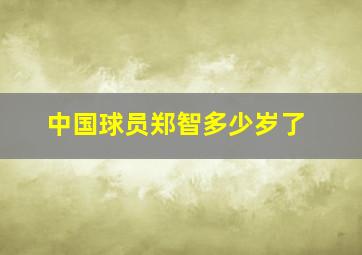 中国球员郑智多少岁了